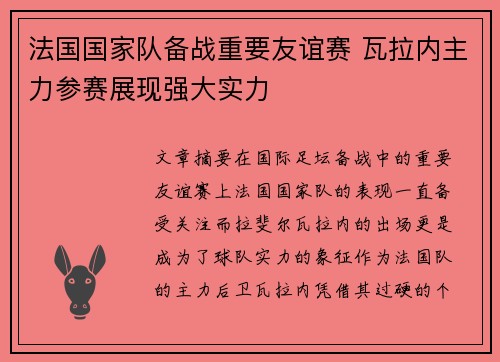 法国国家队备战重要友谊赛 瓦拉内主力参赛展现强大实力

文章摘要在国际足坛备战中的重要友谊赛上法国国家队的表现一直备受关注而拉斐尔瓦拉内的出场更是成为了球队实力的象征作为法国队的主力后卫瓦拉内凭借其过硬的个